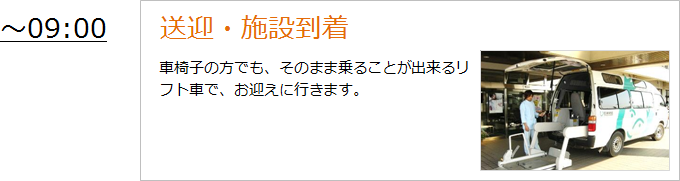 ～09:00

送迎・施設到着

車椅子の方でも、そのまま乗ることが出来るリフト車で、お迎えに行きます。